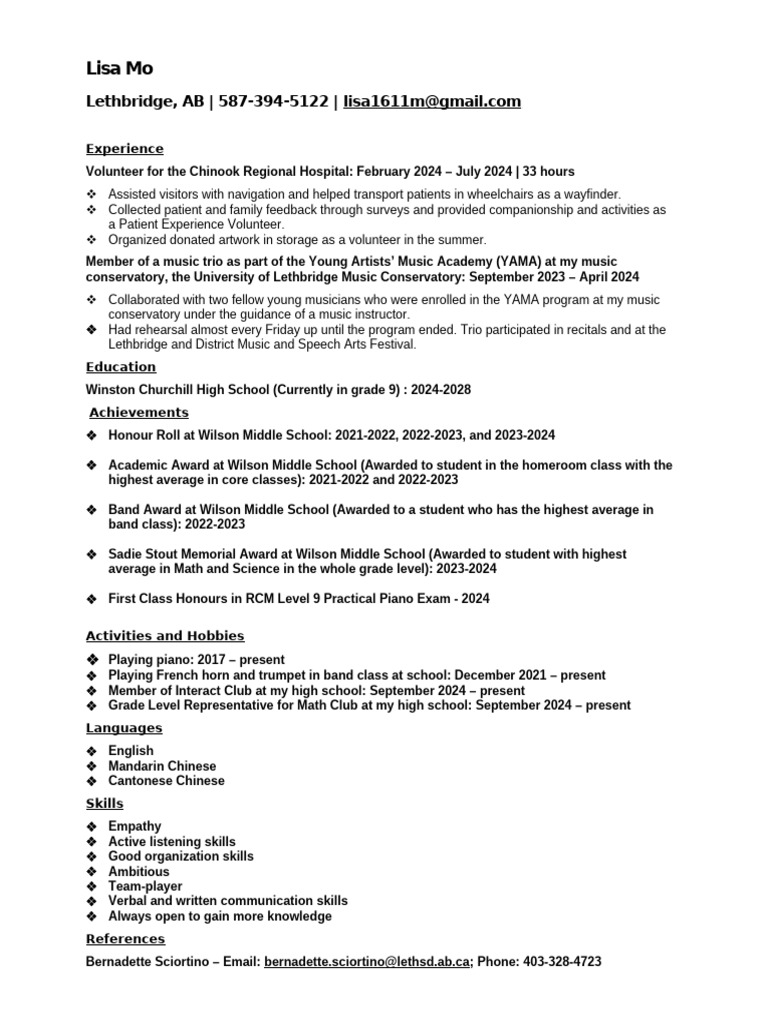 Lisa Mo

Lethbridge, AB | 587-394-5122 | lisa1611m@gmail.com

Experience

Volunteer for the Chinook Regional Hospital: February 2024 – July 2024 | 33 hours

❖ Assisted visitors with navigation and helped transport patients in wheelchairs as a wayfinder.
❖ Collected patient and family feedback through surveys and provided companionship and activities as a Patient Experience Volunteer.
❖ Organized donated artwork in storage as a volunteer in the summer.

Member of a music trio as part of the Young Artists' Music Academy (YAMA) at my music conservatory, the University of Lethbridge Music Conservatory: September 2023 – April 2024

❖ Collaborated with two fellow young musicians who were enrolled in the YAMA program at my music conservatory under the guidance of a music instructor.
❖ Had rehearsal almost every Friday up until the program ended. Trio participated in recitals and at the Lethbridge and District Music and Speech Arts Festival.

Education

Winston Churchill High School (Currently in grade 9) : 2024-2028

Achievements

❖ Honour Roll at Wilson Middle School: 2021-2022, 2022-2023, and 2023-2024

❖ Academic Award at Wilson Middle School (Awarded to student in the homeroom class with the highest average in core classes): 2021-2022 and 2022-2023

❖ Band Award at Wilson Middle School (Awarded to a student who has the highest average in band class): 2022-2023

❖ Sadie Stout Memorial Award at Wilson Middle School (Awarded to student with highest average in Math and Science in the whole grade level): 2023-2024

❖ First Class Honours in RCM Level 9 Practical Piano Exam - 2024

Activities and Hobbies

❖ Playing piano: 2017 – present
❖ Playing French horn and trumpet in band class at school: December 2021 – present
❖ Member of Interact Club at my high school: September 2024 – present
❖ Grade Level Representative for Math Club at my high school: September 2024 – present

Languages

❖ English
❖ Mandarin Chinese
❖ Cantonese Chinese

Skills

❖ Empathy
❖ Active listening skills
❖ Good organization skills
❖ Ambitious
❖ Team-player
❖ Verbal and written communication skills
❖ Always open to gain more knowledge

References

Bernadette Sciortino – Email: bernadette.sciortino@lethsd.ab.ca; Phone: 403-328-4723